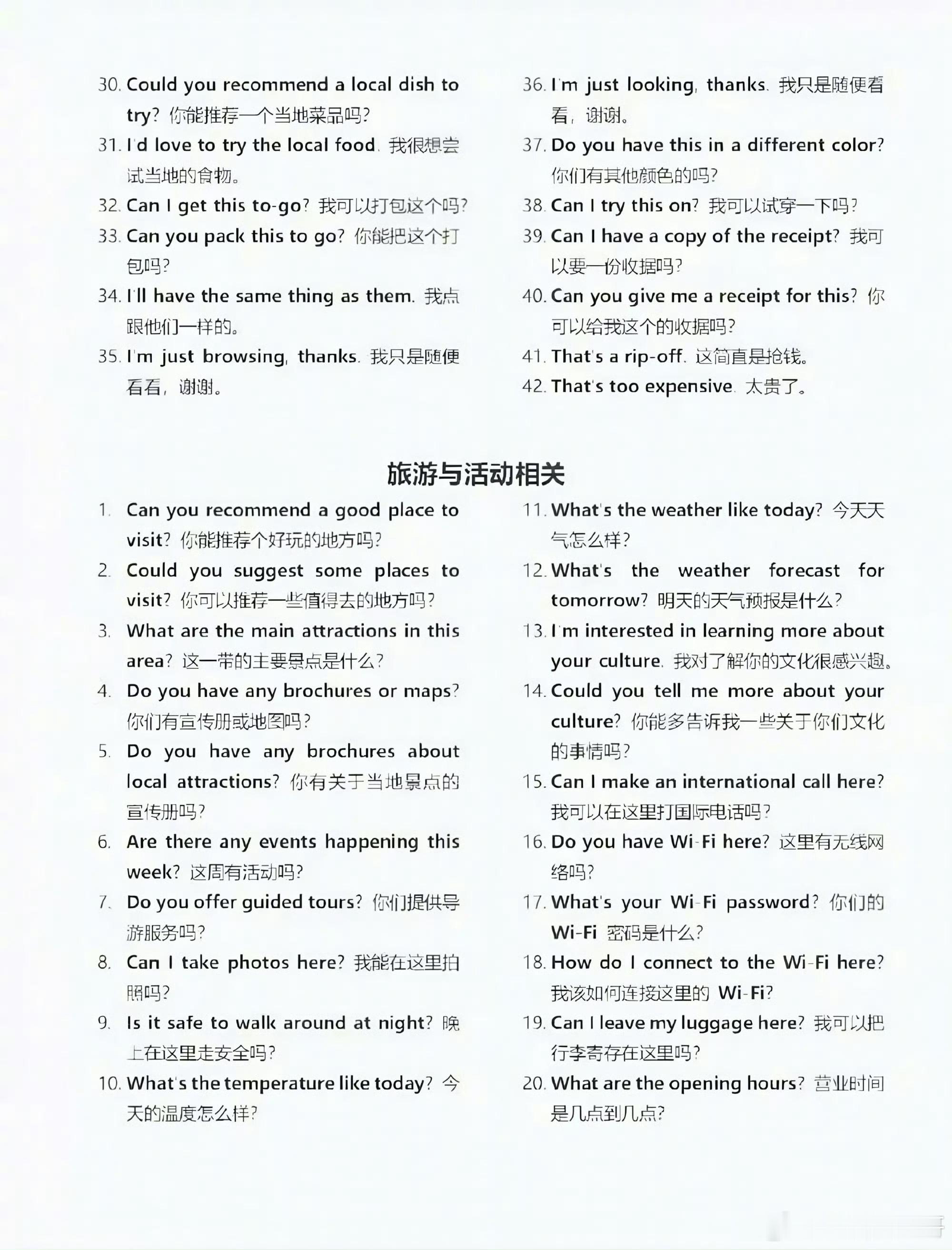 30. Could you recommend a local dish to try? 你能推荐一个当地菜品吗?
31. I'd love to try the local food. 我很想尝试当地的食物。
32. Can I get this to-go? 我可以打包这个吗?
33. Can you pack this to go? 你能把这个打包吗?
34. I'll have the same thing as them. 我点跟他们一样的。
35. I'm just browsing, thanks. 我只是随便看看，谢谢。

36. I'm just looking, thanks. 我只是随便看看，谢谢。
37. Do you have this in a different color? 你们有其他颜色的吗?
38. Can I try this on? 我可以试穿一下吗?
39. Can I have a copy of the receipt? 我可以要一份收据吗?
40. Can you give me a receipt for this? 你可以给我这个的收据吗?
41. That's a rip-off. 这简直是抢钱。
42. That's too expensive. 太贵了。

旅游与活动相关

1. Can you recommend a good place to visit? 你能推荐个好玩的地方吗?
2. Could you suggest some places to visit? 你可以推荐一些值得去的地方吗?
3. What are the main attractions in this area? 这一带的主要景点是什么?
4. Do you have any brochures or maps? 你们有宣传册或地图吗?
5. Do you have any brochures about local attractions? 你有关于当地景点的宣传册吗?
6. Are there any events happening this week? 这周有活动吗?
7. Do you offer guided tours? 你们提供导游服务吗?
8. Can I take photos here? 我能在这里拍照吗?
9. Is it safe to walk around at night? 晚上在这里走安全吗?
10. What's the temperature like today? 今天的温度怎么样?

11. What's the weather like today? 今天天气怎么样?
12. What's the weather forecast for tomorrow? 明天的天气预报是什么?
13. I'm interested in learning more about your culture. 我对了解你的文化很感兴趣。
14. Could you tell me more about your culture? 你能多告诉我一些关于你们文化的事情吗?
15. Can I make an international call here? 我可以在这里打国际电话吗?
16. Do you have Wi-Fi here? 这里有无线网络吗?
17. What's your Wi-Fi password? 你们的 Wi-Fi 密码是什么?
18. How do I connect to the Wi-Fi here? 我该如何连接这里的 Wi-Fi?
19. Can I leave my luggage here? 我可以把行李寄存在这里吗?
20. What are the opening hours? 营业时间是几点到几点?